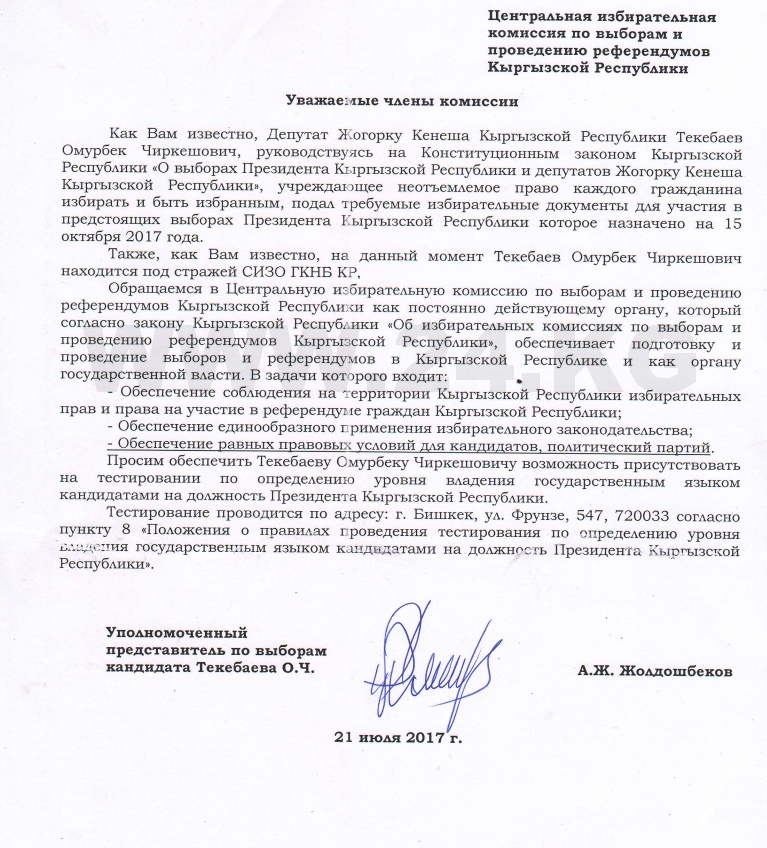 Центральная избирательная комиссия по выборам и проведению референдумов Кыргызской Республики

Уважаемые члены комиссии

Как Вам известно, Депутат Жогорку Кенеша Кыргызской Республики Текебаев Омурбек Чиркешович, руководствуясь на Конституционным законом Кыргызской Республики «О выборах Президента Кыргызской Республики и депутатов Жогорку Кенеша Кыргызской Республики», учреждающее неотъемлемое право каждого гражданина избирать и быть избранным, подал требуемые избирательные документы для участия в предстоящих выборах Президента Кыргызской Республики которое назначено на 15 октября 2017 года.

Также, как Вам известно, на данный момент Текебаев Омурбек Чиркешович находится под стражей СИЗО ГКНБ КР.

Обращаемся в Центральную избирательную комиссию по выборам и проведению референдумов Кыргызской Республики как постоянно действующему органу, который согласно закону Кыргызской Республики «Об избирательных комиссиях по выборам и проведению референдумов Кыргызской Республики», обеспечивает подготовку и проведение выборов и референдумов в Кыргызской Республике и как органу государственной власти. В задачи которого входит:
- Обеспечение соблюдения на территории Кыргызской Республики избирательных прав и права на участие в референдуме граждан Кыргызской Республики;
- Обеспечение единообразного применения избирательного законодательства;
- Обеспечение равных правовых условий для кандидатов, политический партий.

Просим обеспечить Текебаеву Омурбеку Чиркешовичу возможность присутствовать на тестировании по определению уровня владения государственным языком кандидатами на должность Президента Кыргызской Республики.

Тестирование проводится по адресу: г. Бишкек, ул. Фрунзе, 547, 720033 согласно пункту 8 «Положения о правилах проведения тестирования по определению уровня владения государственным языком кандидатами на должность Президента Кыргызской Республики».

Уполномоченный представитель по выборам кандидата Текебаева О.Ч.

А.Ж. Жолдошбеков

21 июля 2017 г.